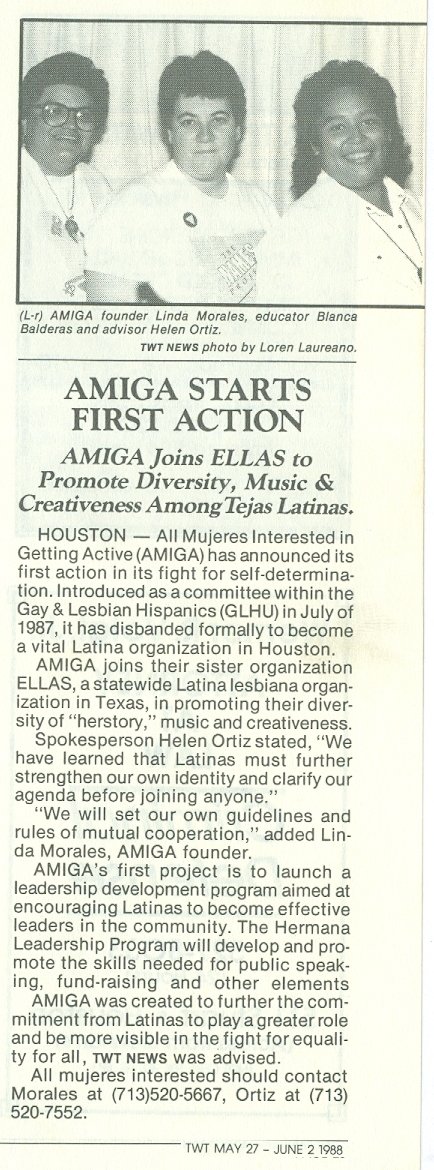 (L-r) AMIGA founder Linda Morales, educator Blanca Balderas and advisor Helen Ortiz.

TWT NEWS photo by Loren Laureano.

AMIGA STARTS FIRST ACTION

AMIGA Joins ELLAS to Promote Diversity, Music & Creativeness Among Tejas Latinas.

HOUSTON — All Mujeres Interested in Getting Active (AMIGA) has announced its first action in its fight for self-determination. Introduced as a committee within the Gay & Lesbian Hispanics (GLHU) in July of 1987, it has disbanded formally to become a vital Latina organization in Houston.

AMIGA joins their sister organization ELLAS, a statewide Latina lesbiana organization in Texas, in promoting their diversity of "herstory," music and creativeness.

Spokesperson Helen Ortiz stated, "We have learned that Latinas must further strengthen our own identity and clarify our agenda before joining anyone."

"We will set our own guidelines and rules of mutual cooperation," added Linda Morales, AMIGA founder.

AMIGA's first project is to launch a leadership development program aimed at encouraging Latinas to become effective leaders in the community. The Hermana Leadership Program will develop and promote the skills needed for public speaking, fund-raising and other elements

AMIGA was created to further the commitment from Latinas to play a greater role and be more visible in the fight for equality for all, TWT NEWS was advised.

All mujeres interested should contact Morales at (713)520-5667, Ortiz at (713) 520-7552.

TWT MAY 27 - JUNE 2 1988